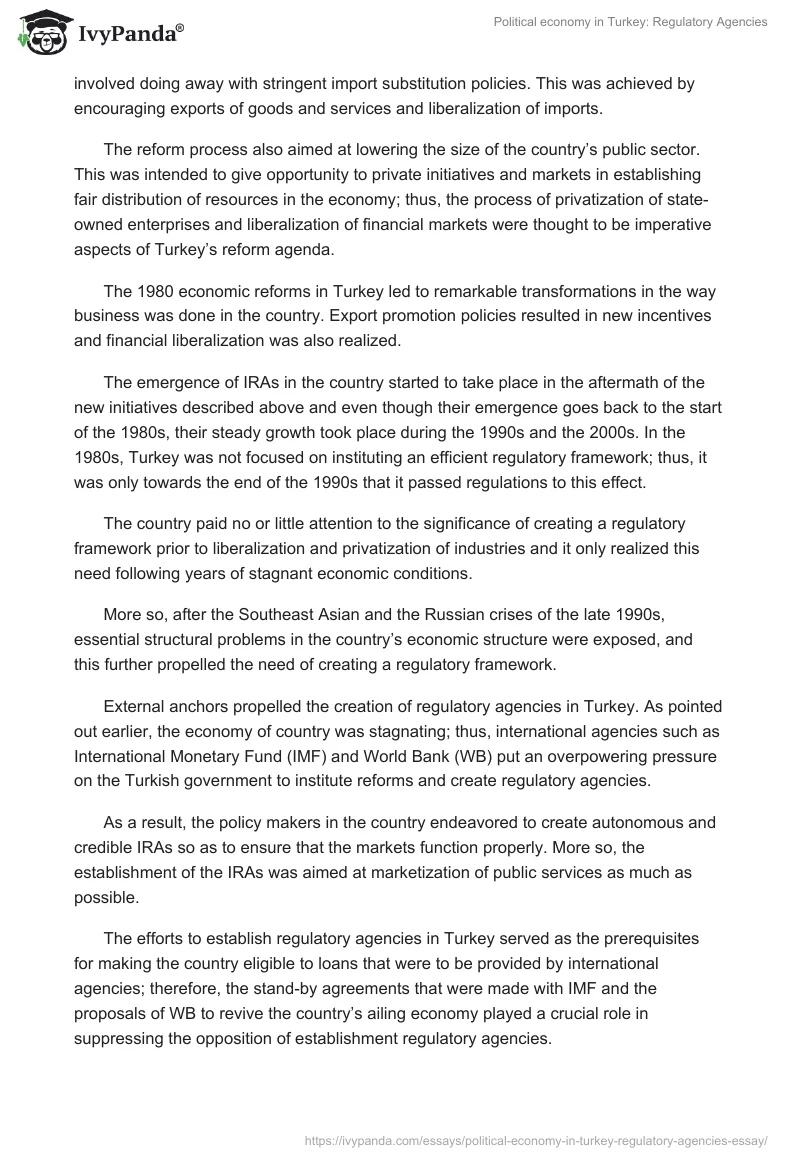 IvyPanda®

Political economy in Turkey: Regulatory Agencies

involved doing away with stringent import substitution policies. This was achieved by encouraging exports of goods and services and liberalization of imports.

The reform process also aimed at lowering the size of the country's public sector. This was intended to give opportunity to private initiatives and markets in establishing fair distribution of resources in the economy; thus, the process of privatization of state-owned enterprises and liberalization of financial markets were thought to be imperative aspects of Turkey's reform agenda.

The 1980 economic reforms in Turkey led to remarkable transformations in the way business was done in the country. Export promotion policies resulted in new incentives and financial liberalization was also realized.

The emergence of IRAs in the country started to take place in the aftermath of the new initiatives described above and even though their emergence goes back to the start of the 1980s, their steady growth took place during the 1990s and the 2000s. In the 1980s, Turkey was not focused on instituting an efficient regulatory framework; thus, it was only towards the end of the 1990s that it passed regulations to this effect.

The country paid no or little attention to the significance of creating a regulatory framework prior to liberalization and privatization of industries and it only realized this need following years of stagnant economic conditions.

More so, after the Southeast Asian and the Russian crises of the late 1990s, essential structural problems in the country's economic structure were exposed, and this further propelled the need of creating a regulatory framework.

External anchors propelled the creation of regulatory agencies in Turkey. As pointed out earlier, the economy of country was stagnating; thus, international agencies such as International Monetary Fund (IMF) and World Bank (WB) put an overpowering pressure on the Turkish government to institute reforms and create regulatory agencies.

As a result, the policy makers in the country endeavored to create autonomous and credible IRAs so as to ensure that the markets function properly. More so, the establishment of the IRAs was aimed at marketization of public services as much as possible.

The efforts to establish regulatory agencies in Turkey served as the prerequisites for making the country eligible to loans that were to be provided by international agencies; therefore, the stand-by agreements that were made with IMF and the proposals of WB to revive the country's ailing economy played a crucial role in suppressing the opposition of establishment regulatory agencies.

https://ivypanda.com/essays/political-economy-in-turkey-regulatory-agencies-essay/